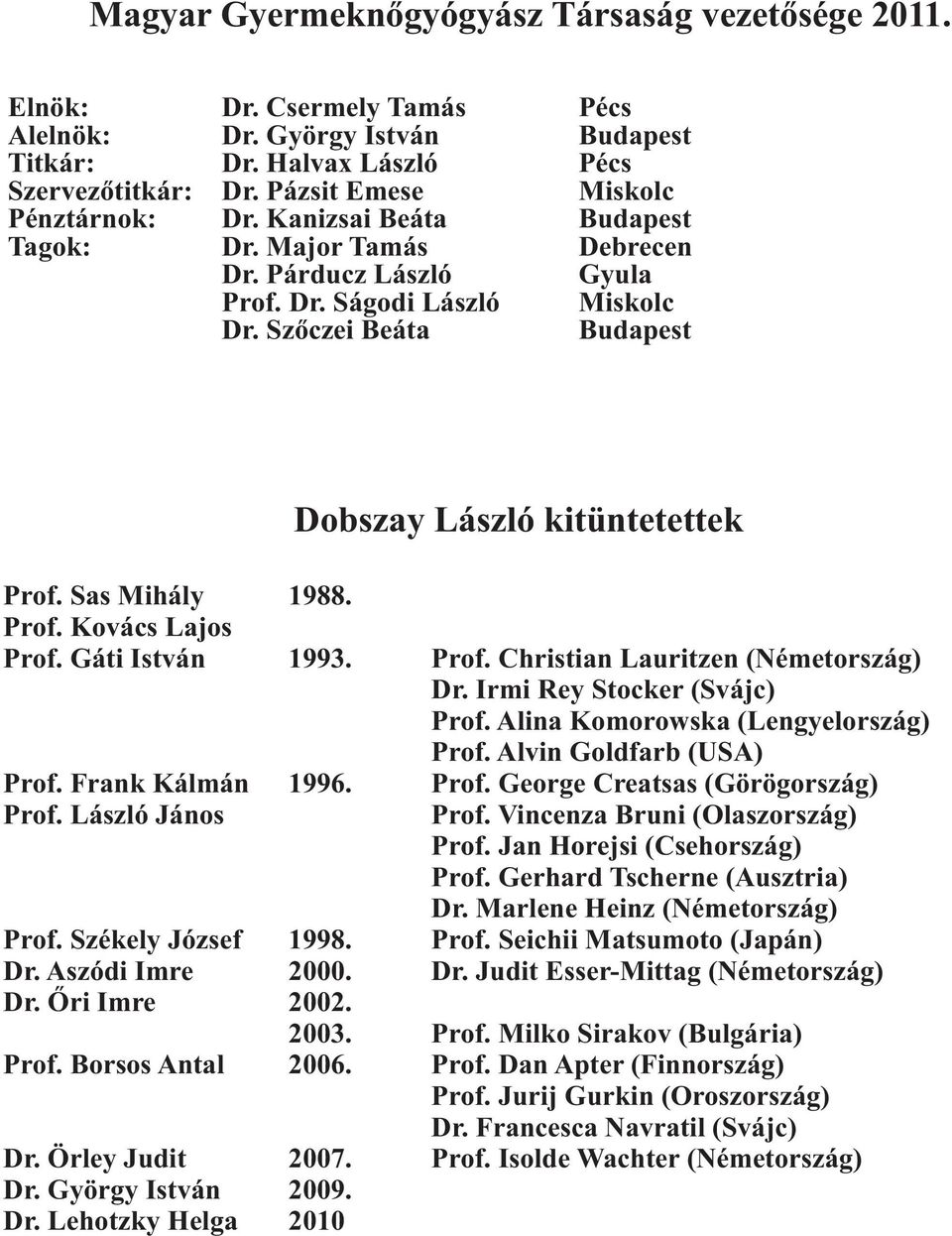 Magyar Gyermeknőgyógyász Társaság vezetősége 2011.

| | | |
|---|---|---|
| Elnök: | Dr. Csermely Tamás | Pécs |
| Alelnök: | Dr. György István | Budapest |
| Titkár: | Dr. Halvax László | Pécs |
| Szervezőtitkár: | Dr. Pázsit Emese | Miskolc |
| Pénztárnok: | Dr. Kanizsai Beáta | Budapest |
| Tagok: | Dr. Major Tamás | Debrecen |
| | Dr. Párducz László | Gyula |
| | Prof. Dr. Ságodi László | Miskolc |
| | Dr. Szőczei Beáta | Budapest |

Dobszay László kitüntetettek

| | | |
|---|---|---|
| Prof. Sas Mihály | 1988. | |
| Prof. Kovács Lajos | | |
| Prof. Gáti István | 1993. | Prof. Christian Lauritzen (Németország) |
| | | Dr. Irmi Rey Stocker (Svájc) |
| | | Prof. Alina Komorowska (Lengyelország) |
| | | Prof. Alvin Goldfarb (USA) |
| Prof. Frank Kálmán | 1996. | Prof. George Creatsas (Görögország) |
| Prof. László János | | Prof. Vincenza Bruni (Olaszország) |
| | | Prof. Jan Horejsi (Csehország) |
| | | Prof. Gerhard Tscherne (Ausztria) |
| | | Dr. Marlene Heinz (Németország) |
| Prof. Székely József | 1998. | Prof. Seichii Matsumoto (Japán) |
| Dr. Aszódi Imre | 2000. | Dr. Judit Esser-Mittag (Németország) |
| Dr. Őri Imre | 2002. | |
| | 2003. | Prof. Milko Sirakov (Bulgária) |
| Prof. Borsos Antal | 2006. | Prof. Dan Apter (Finnország) |
| | | Prof. Jurij Gurkin (Oroszország) |
| | | Dr. Francesca Navratil (Svájc) |
| Dr. Örley Judit | 2007. | Prof. Isolde Wachter (Németország) |
| Dr. György István | 2009. | |
| Dr. Lehotzky Helga | 2010 | |